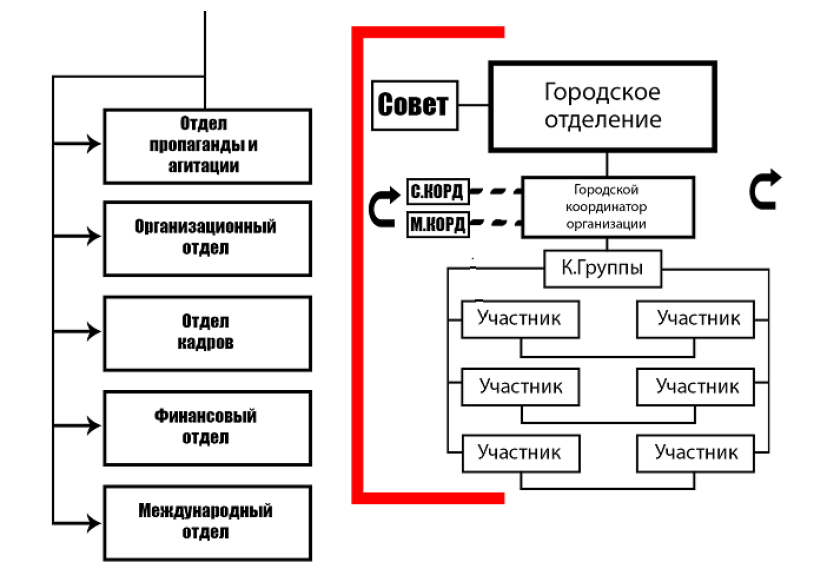 Отдел пропаганды и агитации

Организационный отдел

Отдел кадров

Финансовый отдел

Международный отдел

Совет

Городское отделение

С.КОРД

М.КОРД

Городской координатор организации

К.Группы

Участник

Участник

Участник

Участник

Участник

Участник